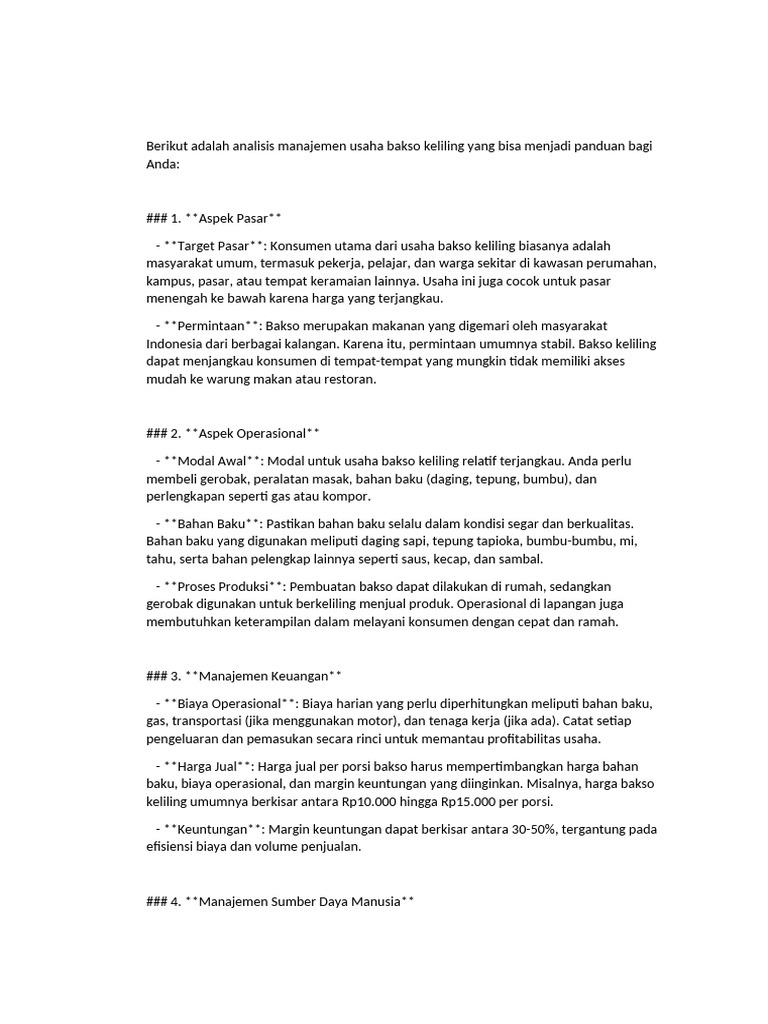 Berikut adalah analisis manajemen usaha bakso keliling yang bisa menjadi panduan bagi Anda:

### 1. **Aspek Pasar**

- **Target Pasar**: Konsumen utama dari usaha bakso keliling biasanya adalah masyarakat umum, termasuk pekerja, pelajar, dan warga sekitar di kawasan perumahan, kampus, pasar, atau tempat keramaian lainnya. Usaha ini juga cocok untuk pasar menengah ke bawah karena harga yang terjangkau.

- **Permintaan**: Bakso merupakan makanan yang digemari oleh masyarakat Indonesia dari berbagai kalangan. Karena itu, permintaan umumnya stabil. Bakso keliling dapat menjangkau konsumen di tempat-tempat yang mungkin tidak memiliki akses mudah ke warung makan atau restoran.

### 2. **Aspek Operasional**

- **Modal Awal**: Modal untuk usaha bakso keliling relatif terjangkau. Anda perlu membeli gerobak, peralatan masak, bahan baku (daging, tepung, bumbu), dan perlengkapan seperti gas atau kompor.

- **Bahan Baku**: Pastikan bahan baku selalu dalam kondisi segar dan berkualitas. Bahan baku yang digunakan meliputi daging sapi, tepung tapioka, bumbu-bumbu, mi, tahu, serta bahan pelengkap lainnya seperti saus, kecap, dan sambal.

- **Proses Produksi**: Pembuatan bakso dapat dilakukan di rumah, sedangkan gerobak digunakan untuk berkeliling menjual produk. Operasional di lapangan juga membutuhkan keterampilan dalam melayani konsumen dengan cepat dan ramah.

### 3. **Manajemen Keuangan**

- **Biaya Operasional**: Biaya harian yang perlu diperhitungkan meliputi bahan baku, gas, transportasi (jika menggunakan motor), dan tenaga kerja (jika ada). Catat setiap pengeluaran dan pemasukan secara rinci untuk memantau profitabilitas usaha.

- **Harga Jual**: Harga jual per porsi bakso harus mempertimbangkan harga bahan baku, biaya operasional, dan margin keuntungan yang diinginkan. Misalnya, harga bakso keliling umumnya berkisar antara Rp10.000 hingga Rp15.000 per porsi.

- **Keuntungan**: Margin keuntungan dapat berkisar antara 30-50%, tergantung pada efisiensi biaya dan volume penjualan.

### 4. **Manajemen Sumber Daya Manusia**